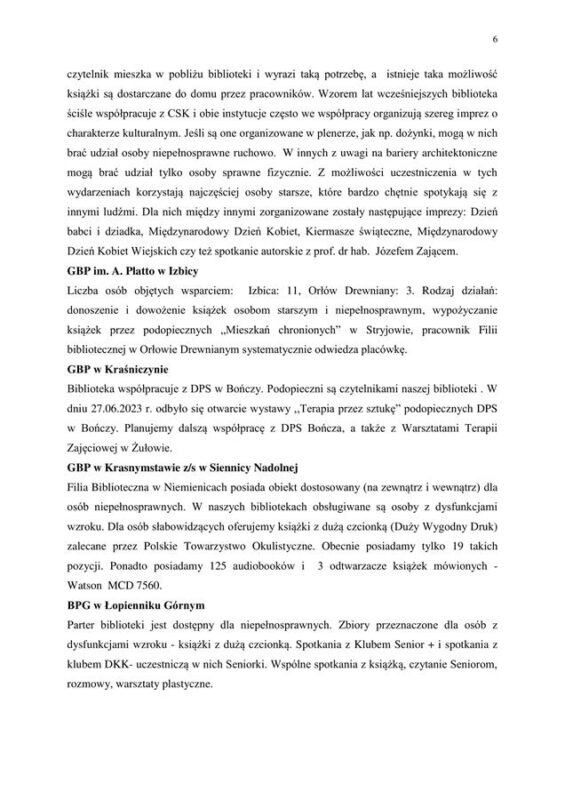 6

czytelnik mieszka w pobliżu biblioteki i wyrazi taką potrzebę, a istnieje taka możliwość książki są dostarczane do domu przez pracowników. Wzorem lat wcześniejszych biblioteka ściśle współpracuje z CSK i obie instytucje często we współpracy organizują szereg imprez o charakterze kulturalnym. Jeśli są one organizowane w plenerze, jak np. dożynki, mogą w nich brać udział osoby niepełnosprawne ruchowo. W innych z uwagi na bariery architektoniczne mogą brać udział tylko osoby sprawne fizycznie. Z możliwości uczestniczenia w tych wydarzeniach korzystają najczęściej osoby starsze, które bardzo chętnie spotykają się z innymi ludźmi. Dla nich między innymi zorganizowane zostały następujące imprezy: Dzień babci i dziadka, Międzynarodowy Dzień Kobiet, Kiermasze świąteczne, Międzynarodowy Dzień Kobiet Wiejskich czy też spotkanie autorskie z prof. dr hab. Józefem Zającem.

GBP im. A. Platto w Izbicy

Liczba osób objętych wsparciem: Izbica: 11, Orłów Drewniany: 3. Rodzaj działań: donoszenie i dowożenie książek osobom starszym i niepełnosprawnym, wypożyczanie książek przez podopiecznych „Mieszkań chronionych" w Stryjowie, pracownik Filii bibliotecznej w Orłowie Drewnianym systematycznie odwiedza placówkę.

GBP w Kraśniczynie

Biblioteka współpracuje z DPS w Bończy. Podopieczni są czytelnikami naszej biblioteki . W dniu 27.06.2023 r. odbyło się otwarcie wystawy ,,Terapia przez sztukę" podopiecznych DPS w Bończy. Planujemy dalszą współpracę z DPS Bończa, a także z Warsztatami Terapii Zajęciowej w Żułowie.

GBP w Krasnymstawie z/s w Siennicy Nadolnej

Filia Biblioteczna w Niemienicach posiada obiekt dostosowany (na zewnątrz i wewnątrz) dla osób niepełnosprawnych. W naszych bibliotekach obsługiwane są osoby z dysfunkcjami wzroku. Dla osób słabowidzących oferujemy książki z dużą czcionką (Duży Wygodny Druk) zalecane przez Polskie Towarzystwo Okulistyczne. Obecnie posiadamy tylko 19 takich pozycji. Ponadto posiadamy 125 audiobooków i 3 odtwarzacze książek mówionych - Watson MCD 7560.

BPG w Łopienniku Górnym

Parter biblioteki jest dostępny dla niepełnosprawnych. Zbiory przeznaczone dla osób z dysfunkcjami wzroku - książki z dużą czcionką. Spotkania z Klubem Senior + i spotkania z klubem DKK- uczestniczą w nich Seniorki. Wspólne spotkania z książką, czytanie Seniorom, rozmowy, warsztaty plastyczne.